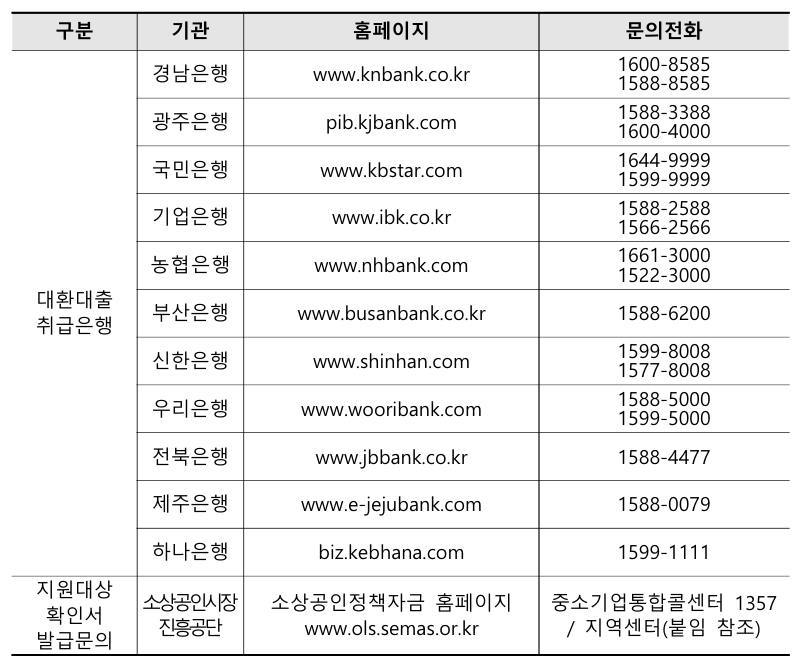 | 구분 | 기관 | 홈페이지 | 문의전화 |
|---|---|---|---|
| 대환대출 취급은행 | 경남은행 | www.knbank.co.kr | 1600-8585 1588-8585 |
| | 광주은행 | pib.kjbank.com | 1588-3388 1600-4000 |
| | 국민은행 | www.kbstar.com | 1644-9999 1599-9999 |
| | 기업은행 | www.ibk.co.kr | 1588-2588 1566-2566 |
| | 농협은행 | www.nhbank.com | 1661-3000 1522-3000 |
| | 부산은행 | www.busanbank.co.kr | 1588-6200 |
| | 신한은행 | www.shinhan.com | 1599-8008 1577-8008 |
| | 우리은행 | www.wooribank.com | 1588-5000 1599-5000 |
| | 전북은행 | www.jbbank.co.kr | 1588-4477 |
| | 제주은행 | www.e-jejubank.com | 1588-0079 |
| | 하나은행 | biz.kebhana.com | 1599-1111 |
| 지원대상 확인서 발급문의 | 소상공인시장 진흥공단 | 소상공인정책자금 홈페이지 www.ols.semas.or.kr | 중소기업통합콜센터 1357 / 지역센터(붙임 참조) |